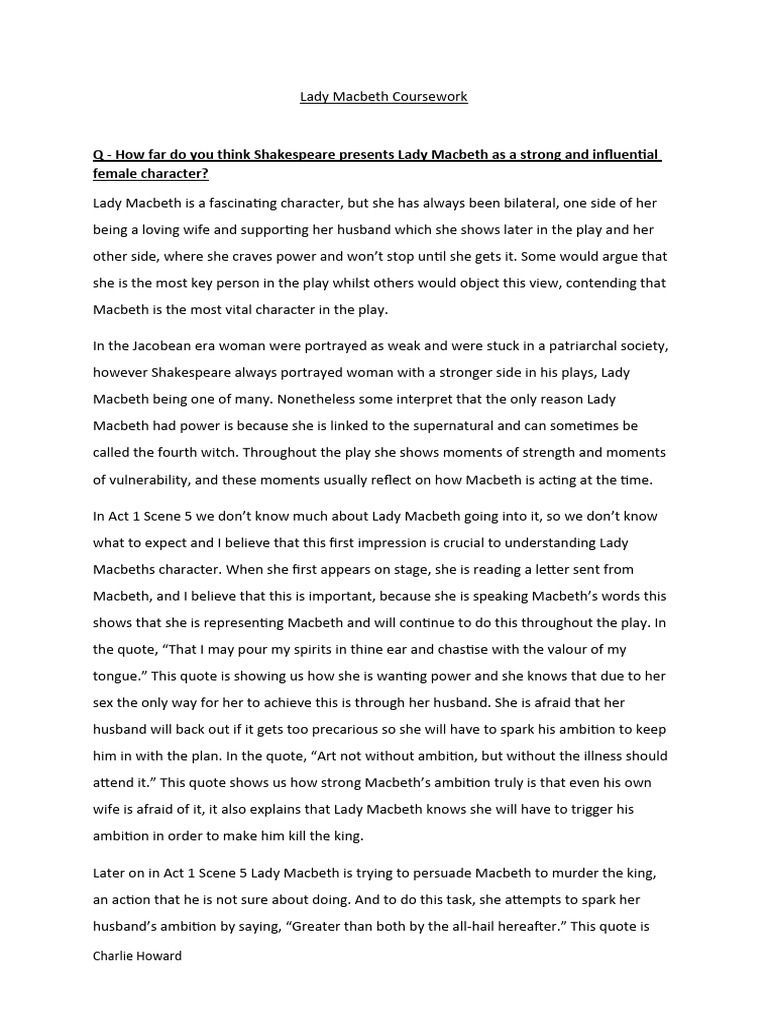 Lady Macbeth Coursework

Q - How far do you think Shakespeare presents Lady Macbeth as a strong and influential female character?

Lady Macbeth is a fascinating character, but she has always been bilateral, one side of her being a loving wife and supporting her husband which she shows later in the play and her other side, where she craves power and won't stop until she gets it. Some would argue that she is the most key person in the play whilst others would object this view, contending that Macbeth is the most vital character in the play.

In the Jacobean era woman were portrayed as weak and were stuck in a patriarchal society, however Shakespeare always portrayed woman with a stronger side in his plays, Lady Macbeth being one of many. Nonetheless some interpret that the only reason Lady Macbeth had power is because she is linked to the supernatural and can sometimes be called the fourth witch. Throughout the play she shows moments of strength and moments of vulnerability, and these moments usually reflect on how Macbeth is acting at the time.

In Act 1 Scene 5 we don't know much about Lady Macbeth going into it, so we don't know what to expect and I believe that this first impression is crucial to understanding Lady Macbeths character. When she first appears on stage, she is reading a letter sent from Macbeth, and I believe that this is important, because she is speaking Macbeth's words this shows that she is representing Macbeth and will continue to do this throughout the play. In the quote, "That I may pour my spirits in thine ear and chastise with the valour of my tongue." This quote is showing us how she is wanting power and she knows that due to her sex the only way for her to achieve this is through her husband. She is afraid that her husband will back out if it gets too precarious so she will have to spark his ambition to keep him in with the plan. In the quote, "Art not without ambition, but without the illness should attend it." This quote shows us how strong Macbeth's ambition truly is that even his own wife is afraid of it, it also explains that Lady Macbeth knows she will have to trigger his ambition in order to make him kill the king.

Later on in Act 1 Scene 5 Lady Macbeth is trying to persuade Macbeth to murder the king, an action that he is not sure about doing. And to do this task, she attempts to spark her husband's ambition by saying, "Greater than both by the all-hail hereafter." This quote is

Charlie Howard